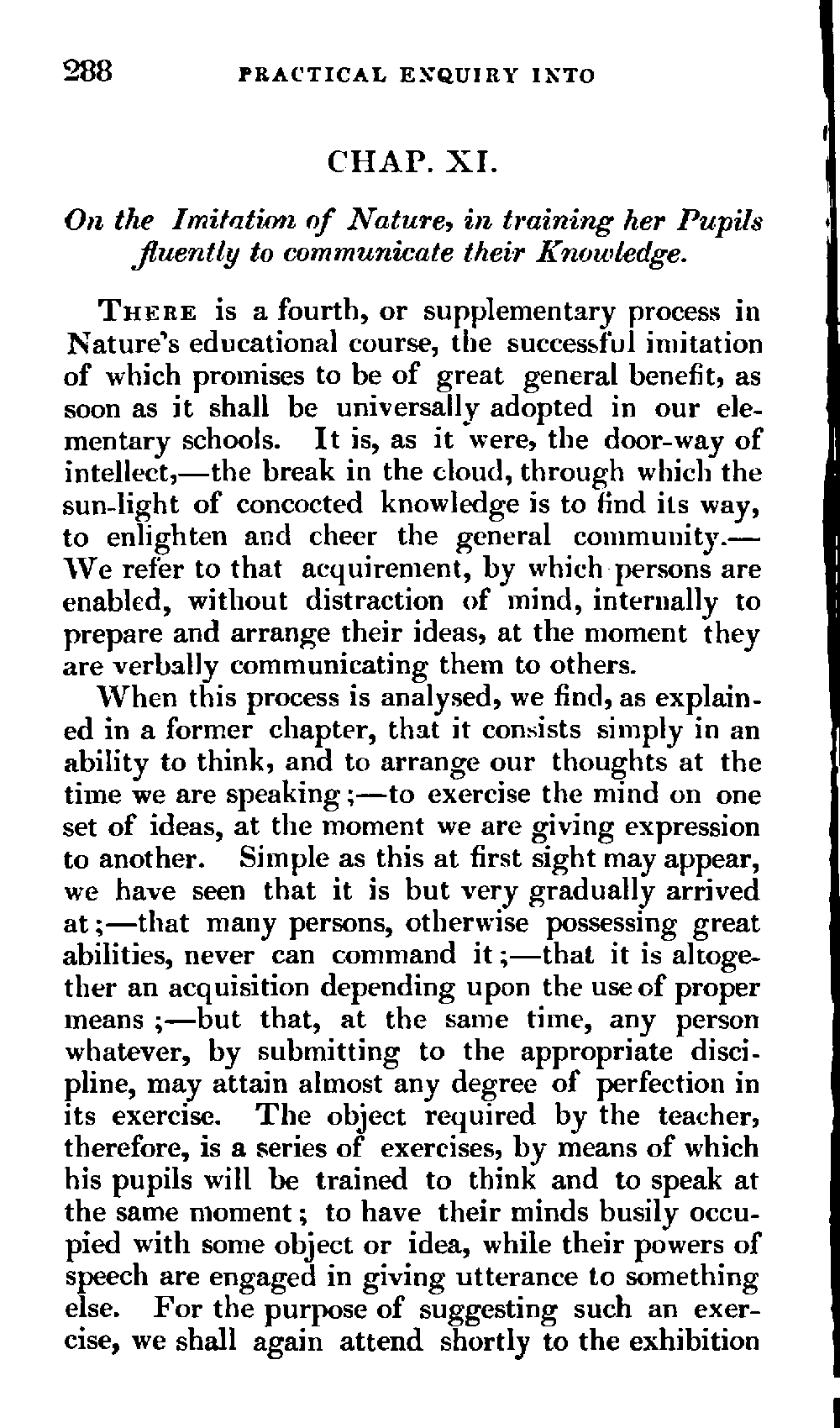 288 PRACTICAL ENQUIRY INTO

CHAP. XI.

On the Imitation of Nature, in training her Pupils fluently to communicate their Knowledge.

There is a fourth, or supplementary process in Nature's educational course, the successful imitation of which promises to be of great general benefit, as soon as it shall be universally adopted in our elementary schools. It is, as it were, the door-way of intellect,—the break in the cloud, through which the sun-light of concocted knowledge is to find its way, to enlighten and cheer the general community.—We refer to that acquirement, by which persons are enabled, without distraction of mind, internally to prepare and arrange their ideas, at the moment they are verbally communicating them to others.

When this process is analysed, we find, as explained in a former chapter, that it consists simply in an ability to think, and to arrange our thoughts at the time we are speaking;—to exercise the mind on one set of ideas, at the moment we are giving expression to another. Simple as this at first sight may appear, we have seen that it is but very gradually arrived at;—that many persons, otherwise possessing great abilities, never can command it;—that it is altogether an acquisition depending upon the use of proper means;—but that, at the same time, any person whatever, by submitting to the appropriate discipline, may attain almost any degree of perfection in its exercise. The object required by the teacher, therefore, is a series of exercises, by means of which his pupils will be trained to think and to speak at the same moment; to have their minds busily occupied with some object or idea, while their powers of speech are engaged in giving utterance to something else. For the purpose of suggesting such an exercise, we shall again attend shortly to the exhibition